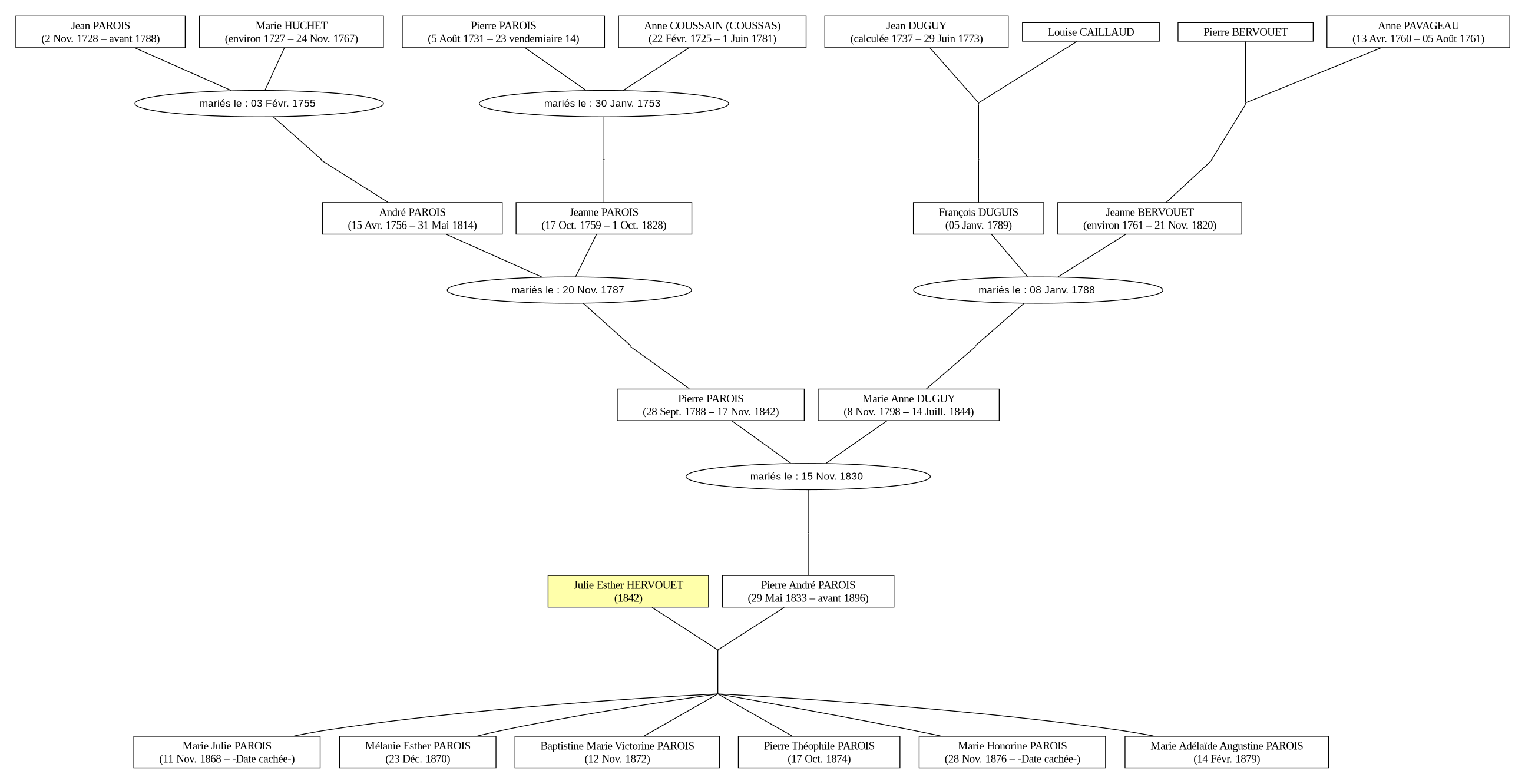 Jean PAROIS
(2 Nov. 1728 – avant 1788)

Marie HUCHET
(environ 1727 – 24 Nov. 1767)

Pierre PAROIS
(5 Août 1731 – 23 vendemiaire 14)

Anne COUSSAIN (COUSSAS)
(22 Févr. 1725 – 1 Juin 1781)

Jean DUGUY
(calculée 1737 – 29 Juin 1773)

Louise CAILLAUD

Pierre BERVOUET

Anne PAVAGEAU
(13 Avr. 1760 – 05 Août 1761)

mariés le : 03 Févr. 1755

mariés le : 30 Janv. 1753

André PAROIS
(15 Avr. 1756 – 31 Mai 1814)

Jeanne PAROIS
(17 Oct. 1759 – 1 Oct. 1828)

François DUGUIS
(05 Janv. 1789)

Jeanne BERVOUET
(environ 1761 – 21 Nov. 1820)

mariés le : 20 Nov. 1787

mariés le : 08 Janv. 1788

Pierre PAROIS
(28 Sept. 1788 – 17 Nov. 1842)

Marie Anne DUGUY
(8 Nov. 1798 – 14 Juill. 1844)

mariés le : 15 Nov. 1830

Julie Esther HERVOUET
(1842)

Pierre André PAROIS
(29 Mai 1833 – avant 1896)

Marie Julie PAROIS
(11 Nov. 1868 – -Date cachée-)

Mélanie Esther PAROIS
(23 Déc. 1870)

Baptistine Marie Victorine PAROIS
(12 Nov. 1872)

Pierre Théophile PAROIS
(17 Oct. 1874)

Marie Honorine PAROIS
(28 Nov. 1876 – -Date cachée-)

Marie Adélaïde Augustine PAROIS
(14 Févr. 1879)